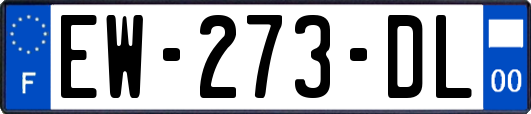 F
EW-273-DL
00